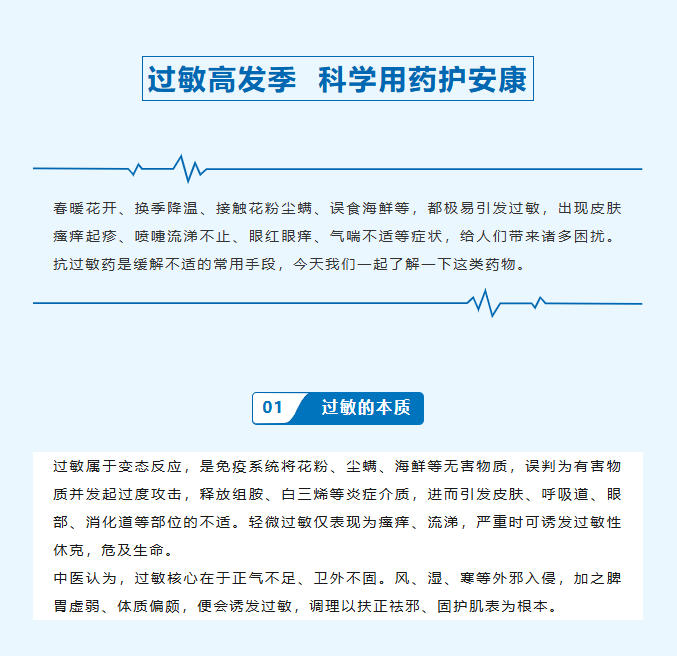 过敏高发季 科学用药护安康

春暖花开、换季降温、接触花粉尘螨、误食海鲜等，都极易引发过敏，出现皮肤瘙痒起疹、喷嚏流涕不止、眼红眼痒、气喘不适等症状，给人们带来诸多困扰。抗过敏药是缓解不适的常用手段，今天我们一起了解一下这类药物。

01 过敏的本质

过敏属于变态反应，是免疫系统将花粉、尘螨、海鲜等无害物质，误判为有害物质并发起过度攻击，释放组胺、白三烯等炎症介质，进而引发皮肤、呼吸道、眼部、消化道等部位的不适。轻微过敏仅表现为瘙痒、流涕，严重时可诱发过敏性休克，危及生命。

中医认为，过敏核心在于正气不足、卫外不固。风、湿、寒等外邪入侵，加之脾胃虚弱、体质偏颇，便会诱发过敏，调理以扶正祛邪、固护肌表为根本。